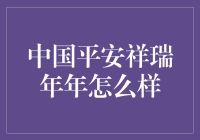 中国平安祥瑞年年怎么样